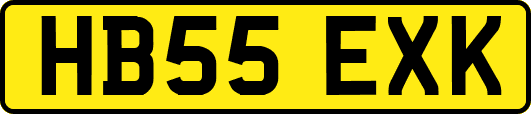 HB55 EXK